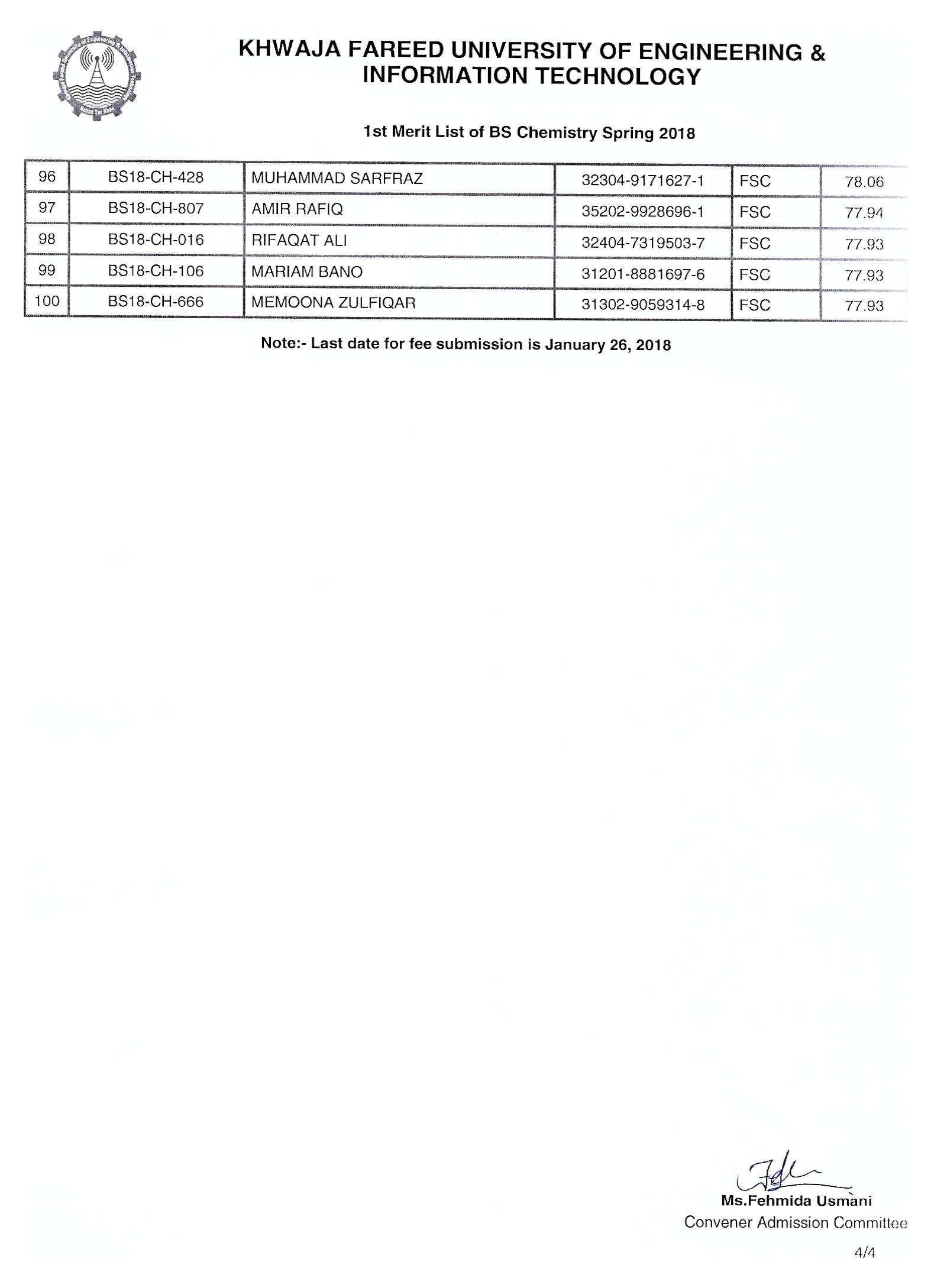 KHWAJA FAREED UNIVERSITY OF ENGINEERING & INFORMATION TECHNOLOGY

1st Merit List of BS Chemistry Spring 2018

| 96 | BS18-CH-428 | MUHAMMAD SARFRAZ | 32304-9171627-1 | FSC | 78.06 |
|---|---|---|---|---|---|
| 97 | BS18-CH-807 | AMIR RAFIQ | 35202-9928696-1 | FSC | 77.94 |
| 98 | BS18-CH-016 | RIFAQAT ALI | 32404-7319503-7 | FSC | 77.93 |
| 99 | BS18-CH-106 | MARIAM BANO | 31201-8881697-6 | FSC | 77.93 |
| 100 | BS18-CH-666 | MEMOONA ZULFIQAR | 31302-9059314-8 | FSC | 77.93 |

Note:- Last date for fee submission is January 26, 2018

Ms.Fehmida Usmani
Convener Admission Committee

4/4